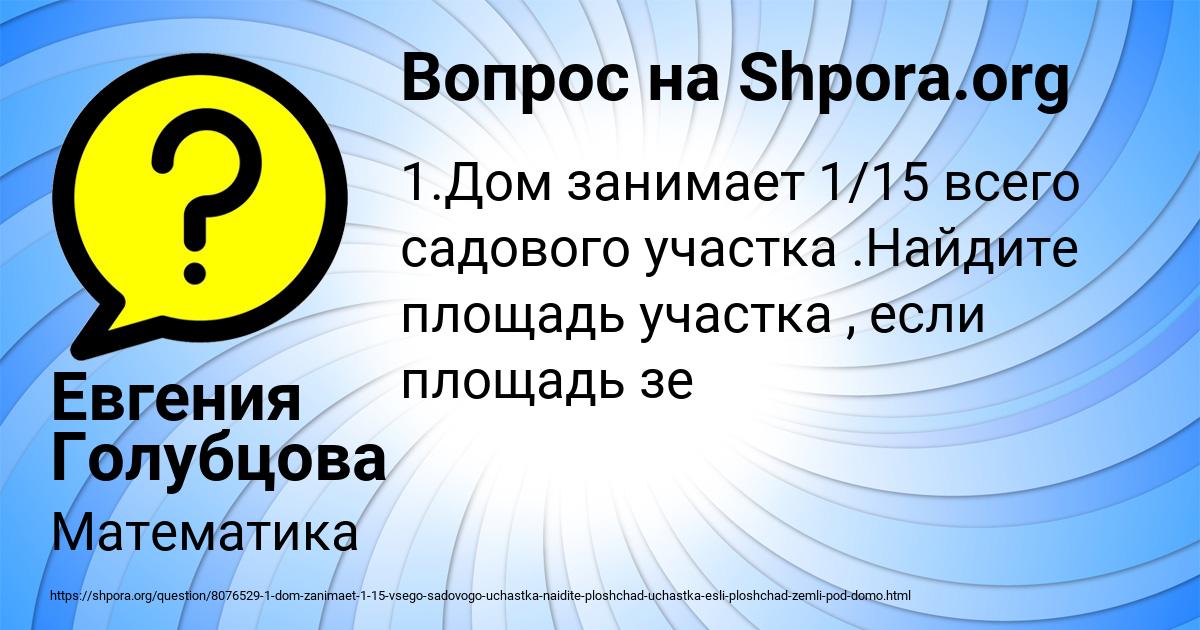 Вопрос на Shpora.org

1.Дом занимает 1/15 всего садового участка .Найдите площадь участка , если площадь зе

Евгения Голубцова

Математика

https://shpora.org/question/8076529-1-dom-zanimaet-1-15-vsego-sadovogo-uchastka-naidite-ploshchad-uchastka-esli-ploshchad-zemli-pod-domo.html